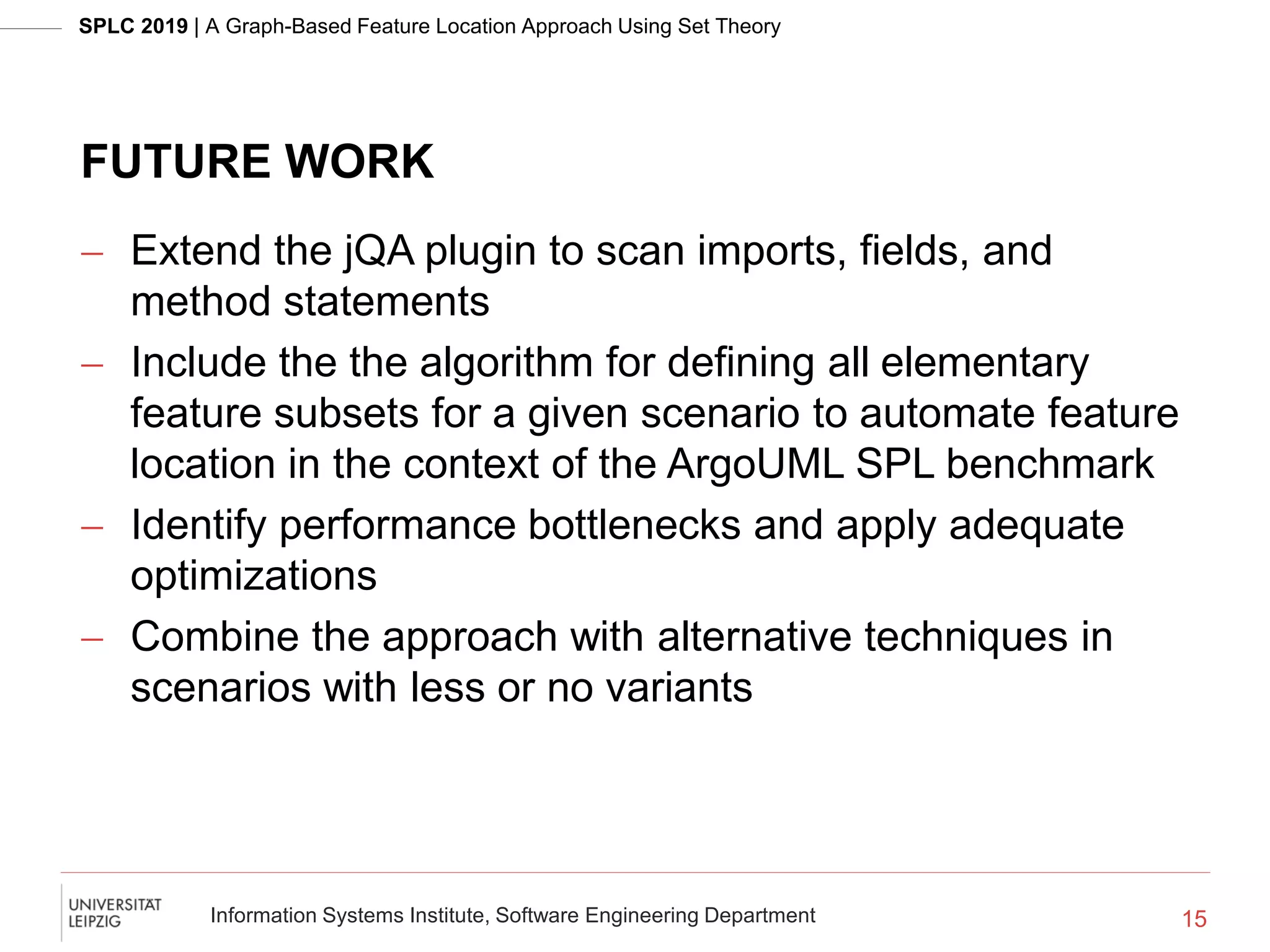 SPLC 2019 | A Graph-Based Feature Location Approach Using Set Theory

FUTURE WORK

– Extend the jQA plugin to scan imports, fields, and method statements
– Include the the algorithm for defining all elementary feature subsets for a given scenario to automate feature location in the context of the ArgoUML SPL benchmark
– Identify performance bottlenecks and apply adequate optimizations
– Combine the approach with alternative techniques in scenarios with less or no variants

UNIVERSITÄT LEIPZIG

Information Systems Institute, Software Engineering Department

15